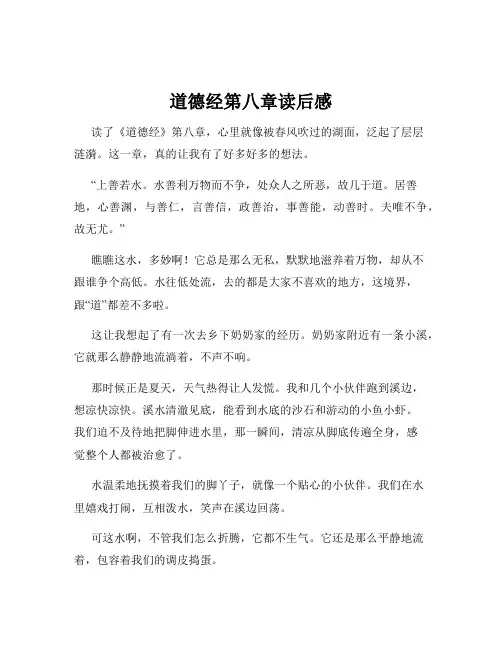 道德经第八章读后感

读了《道德经》第八章，心里就像被春风吹过的湖面，泛起了层层涟漪。这一章，真的让我有了好多好多的想法。

“上善若水。水善利万物而不争，处众人之所恶，故几于道。居善地，心善渊，与善仁，言善信，政善治，事善能，动善时。夫唯不争，故无尤。”

瞧瞧这水，多妙啊！它总是那么无私，默默地滋养着万物，却从不跟谁争个高低。水往低处流，去的都是大家不喜欢的地方，这境界，跟“道”都差不多啦。

这让我想起了有一次去乡下奶奶家的经历。奶奶家附近有一条小溪，它就那么静静地流淌着，不声不响。

那时候正是夏天，天气热得让人发慌。我和几个小伙伴跑到溪边，想凉快凉快。溪水清澈见底，能看到水底的沙石和游动的小鱼小虾。我们迫不及待地把脚伸进水里，那一瞬间，清凉从脚底传遍全身，感觉整个人都被治愈了。

水温柔地抚摸着我们的脚丫子，就像一个贴心的小伙伴。我们在水里嬉戏打闹，互相泼水，笑声在溪边回荡。

可这水啊，不管我们怎么折腾，它都不生气。它还是那么平静地流着，包容着我们的调皮捣蛋。